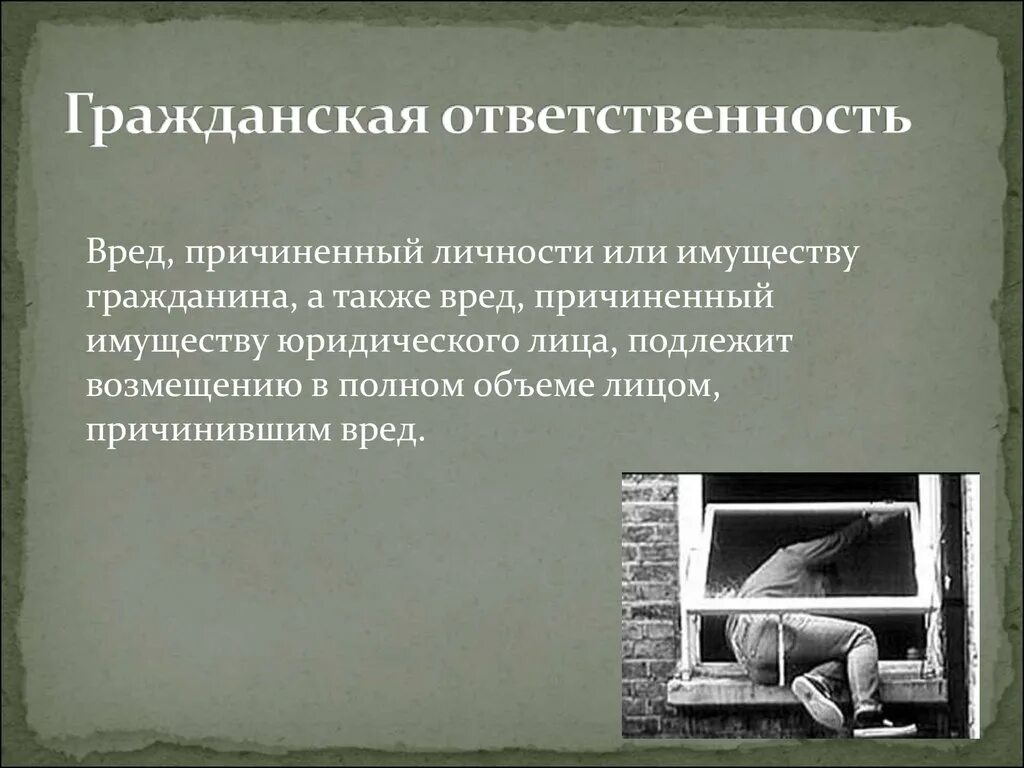 Гражданская ответственность

Вред, причиненный личности или имуществу гражданина, а также вред, причиненный имуществу юридического лица, подлежит возмещению в полном объеме лицом, причинившим вред.